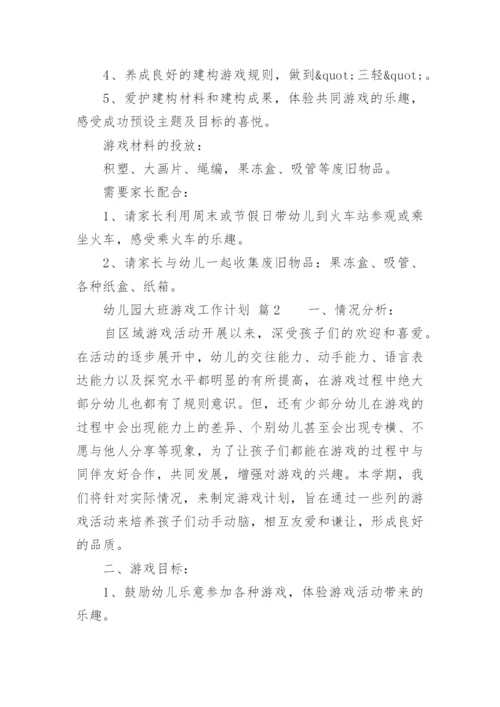 4、养成良好的建构游戏规则，做到&quot;三轻&quot;。

5、爱护建构材料和建构成果，体验共同游戏的乐趣，感受成功预设主题及目标的喜悦。

游戏材料的投放：

积塑、大画片、绳编，果冻盒、吸管等废旧物品。

需要家长配合：

1、请家长利用周末或节假日带幼儿到火车站参观或乘坐火车，感受乘火车的乐趣。

2、请家长与幼儿一起收集废旧物品：果冻盒、吸管、各种纸盒、纸箱。

幼儿园大班游戏工作计划 篇2　　一、情况分析：

自区域游戏活动开展以来，深受孩子们的欢迎和喜爱。在活动的逐步展开中，幼儿的交往能力、动手能力、语言表达能力以及探究水平都明显的有所提高，在游戏过程中绝大部分幼儿也都有了规则意识。但，还有少部分幼儿在游戏的过程中会出现能力上的差异、个别幼儿甚至会出现专横、不愿与他人分享等现象，为了让孩子们都能在游戏的过程中与同伴友好合作，共同发展，增强对游戏的兴趣。本学期，我们将针对实际情况，来制定游戏计划，旨在通过一些列的游戏活动来培养孩子们动手动脑，相互友爱和谦让，形成良好的品质。

二、游戏目标：

1、鼓励幼儿乐意参加各种游戏，体验游戏活动带来的乐趣。